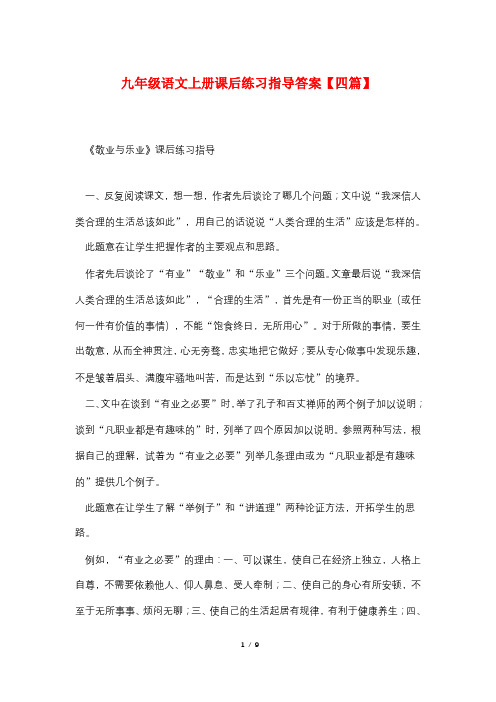 九年级语文上册课后练习指导答案【四篇】

《敬业与乐业》课后练习指导

一、反复阅读课文，想一想，作者先后谈论了哪几个问题；文中说“我深信人类合理的生活总该如此”，用自己的话说说“人类合理的生活”应该是怎样的。

此题意在让学生把握作者的主要观点和思路。

作者先后谈论了“有业”“敬业”和“乐业”三个问题。文章最后说“我深信人类合理的生活总该如此”，“合理的生活”，首先是有一份正当的职业（或任何一件有价值的事情），不能“饱食终日，无所用心”。对于所做的事情，要生出敬意，从而全神贯注，心无旁骛，忠实地把它做好；要从专心做事中发现乐趣，不是皱着眉头、满腹牢骚地叫苦，而是达到“乐以忘忧”的境界。

二、文中在谈到“有业之必要”时，举了孔子和百丈禅师的两个例子加以说明；谈到“凡职业都是有趣味的”时，列举了四个原因加以说明。参照两种写法，根据自己的理解，试着为“有业之必要”列举几条理由或为“凡职业都是有趣味的”提供几个例子。

此题意在让学生了解“举例子”和“讲道理”两种论证方法，开拓学生的思路。

例如，“有业之必要”的理由：一、可以谋生，使自己在经济上独立，人格上自尊，不需要依赖他人、仰人鼻息、受人牵制；二、使自己的身心有所安顿，不至于无所事事、烦闷无聊；三、使自己的生活起居有规律，有利于健康养生；四、

1 / 9